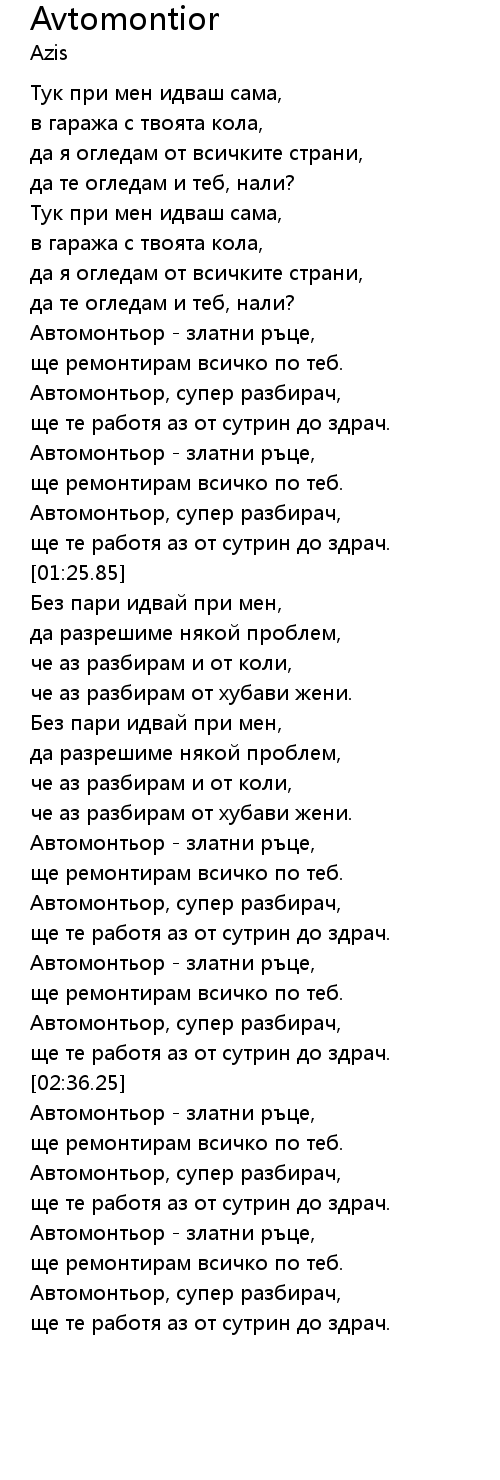 Avtomontior
Azis

Тук при мен идваш сама,
в гаража с твоята кола,
да я огледам от всичките страни,
да те огледам и теб, нали?
Тук при мен идваш сама,
в гаража с твоята кола,
да я огледам от всичките страни,
да те огледам и теб, нали?
Автомонтьор - златни ръце,
ще ремонтирам всичко по теб.
Автомонтьор, супер разбирач,
ще те работя аз от сутрин до здрач.
Автомонтьор - златни ръце,
ще ремонтирам всичко по теб.
Автомонтьор, супер разбирач,
ще те работя аз от сутрин до здрач.
[01:25.85]
Без пари идвай при мен,
да разрешиме някой проблем,
че аз разбирам и от коли,
че аз разбирам от хубави жени.
Без пари идвай при мен,
да разрешиме някой проблем,
че аз разбирам и от коли,
че аз разбирам от хубави жени.
Автомонтьор - златни ръце,
ще ремонтирам всичко по теб.
Автомонтьор, супер разбирач,
ще те работя аз от сутрин до здрач.
Автомонтьор - златни ръце,
ще ремонтирам всичко по теб.
Автомонтьор, супер разбирач,
ще те работя аз от сутрин до здрач.
[02:36.25]
Автомонтьор - златни ръце,
ще ремонтирам всичко по теб.
Автомонтьор, супер разбирач,
ще те работя аз от сутрин до здрач.
Автомонтьор - златни ръце,
ще ремонтирам всичко по теб.
Автомонтьор, супер разбирач,
ще те работя аз от сутрин до здрач.